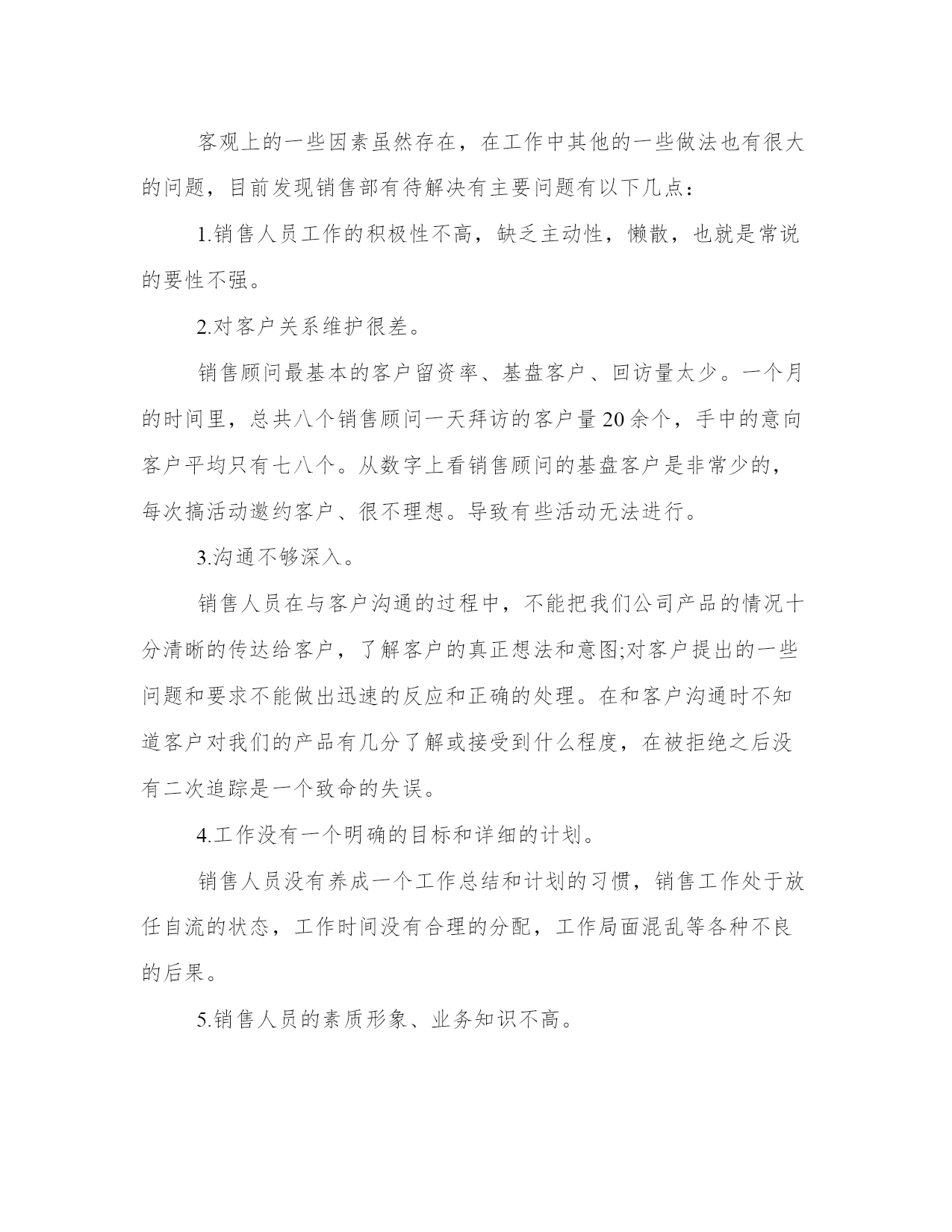 客观上的一些因素虽然存在，在工作中其他的一些做法也有很大的问题，目前发现销售部有待解决有主要问题有以下几点：

1.销售人员工作的积极性不高，缺乏主动性，懒散，也就是常说的要性不强。

2.对客户关系维护很差。

销售顾问最基本的客户留资率、基盘客户、回访量太少。一个月的时间里，总共八个销售顾问一天拜访的客户量20余个，手中的意向客户平均只有七八个。从数字上看销售顾问的基盘客户是非常少的，每次搞活动邀约客户、很不理想。导致有些活动无法进行。

3.沟通不够深入。

销售人员在与客户沟通的过程中，不能把我们公司产品的情况十分清晰的传达给客户，了解客户的真正想法和意图;对客户提出的一些问题和要求不能做出迅速的反应和正确的处理。在和客户沟通时不知道客户对我们的产品有几分了解或接受到什么程度，在被拒绝之后没有二次追踪是一个致命的失误。

4.工作没有一个明确的目标和详细的计划。

销售人员没有养成一个工作总结和计划的习惯，销售工作处于放任自流的状态，工作时间没有合理的分配，工作局面混乱等各种不良的后果。

5.销售人员的素质形象、业务知识不高。